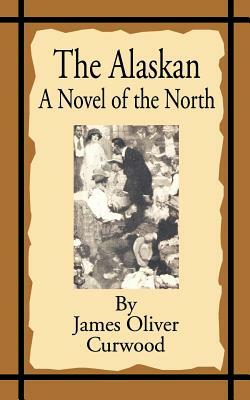 The Alaskan
A Novel of the North

By
James Oliver
Curwood